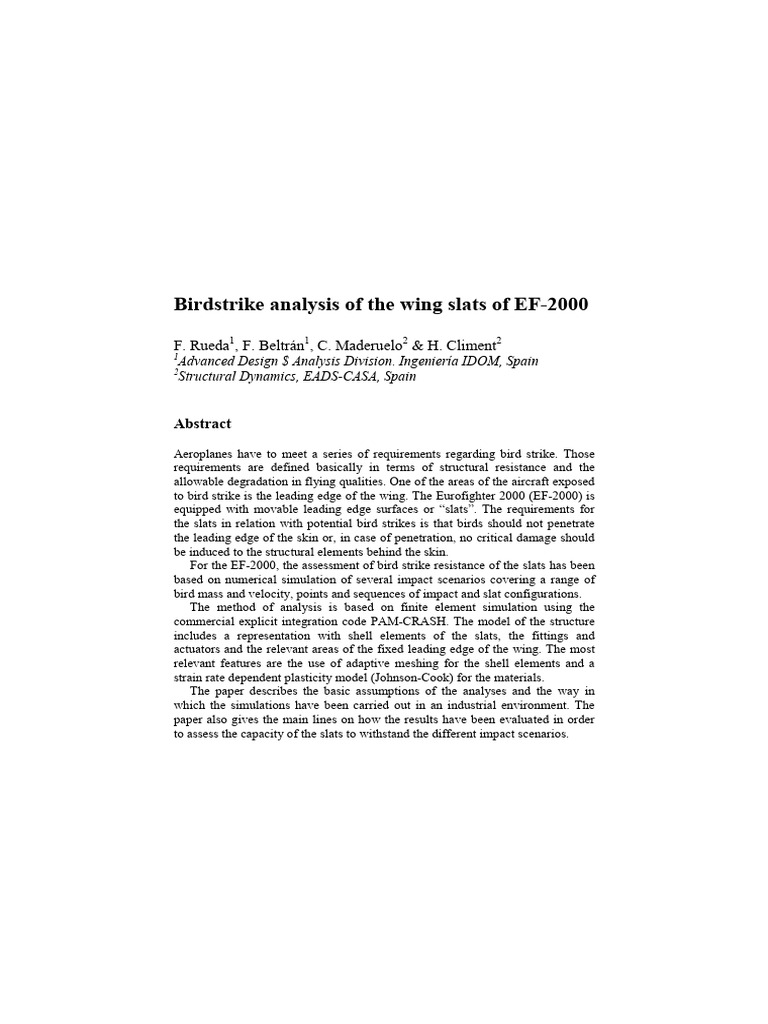 Birdstrike analysis of the wing slats of EF-2000

F. Rueda$^1$, F. Beltrán$^1$, C. Maderuelo$^2$ & H. Climent$^2$
$^1$Advanced Design $ Analysis Division. Ingeniería IDOM, Spain
$^2$Structural Dynamics, EADS-CASA, Spain

Abstract

Aeroplanes have to meet a series of requirements regarding bird strike. Those requirements are defined basically in terms of structural resistance and the allowable degradation in flying qualities. One of the areas of the aircraft exposed to bird strike is the leading edge of the wing. The Eurofighter 2000 (EF-2000) is equipped with movable leading edge surfaces or "slats". The requirements for the slats in relation with potential bird strikes is that birds should not penetrate the leading edge of the skin or, in case of penetration, no critical damage should be induced to the structural elements behind the skin.

For the EF-2000, the assessment of bird strike resistance of the slats has been based on numerical simulation of several impact scenarios covering a range of bird mass and velocity, points and sequences of impact and slat configurations.

The method of analysis is based on finite element simulation using the commercial explicit integration code PAM-CRASH. The model of the structure includes a representation with shell elements of the slats, the fittings and actuators and the relevant areas of the fixed leading edge of the wing. The most relevant features are the use of adaptive meshing for the shell elements and a strain rate dependent plasticity model (Johnson-Cook) for the materials.

The paper describes the basic assumptions of the analyses and the way in which the simulations have been carried out in an industrial environment. The paper also gives the main lines on how the results have been evaluated in order to assess the capacity of the slats to withstand the different impact scenarios.